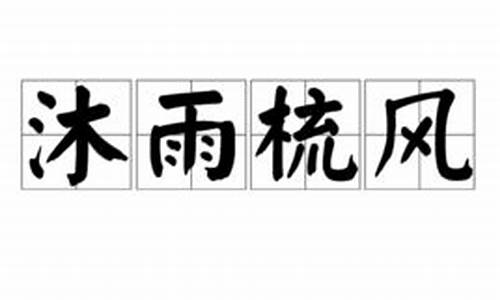 沐雨梳风